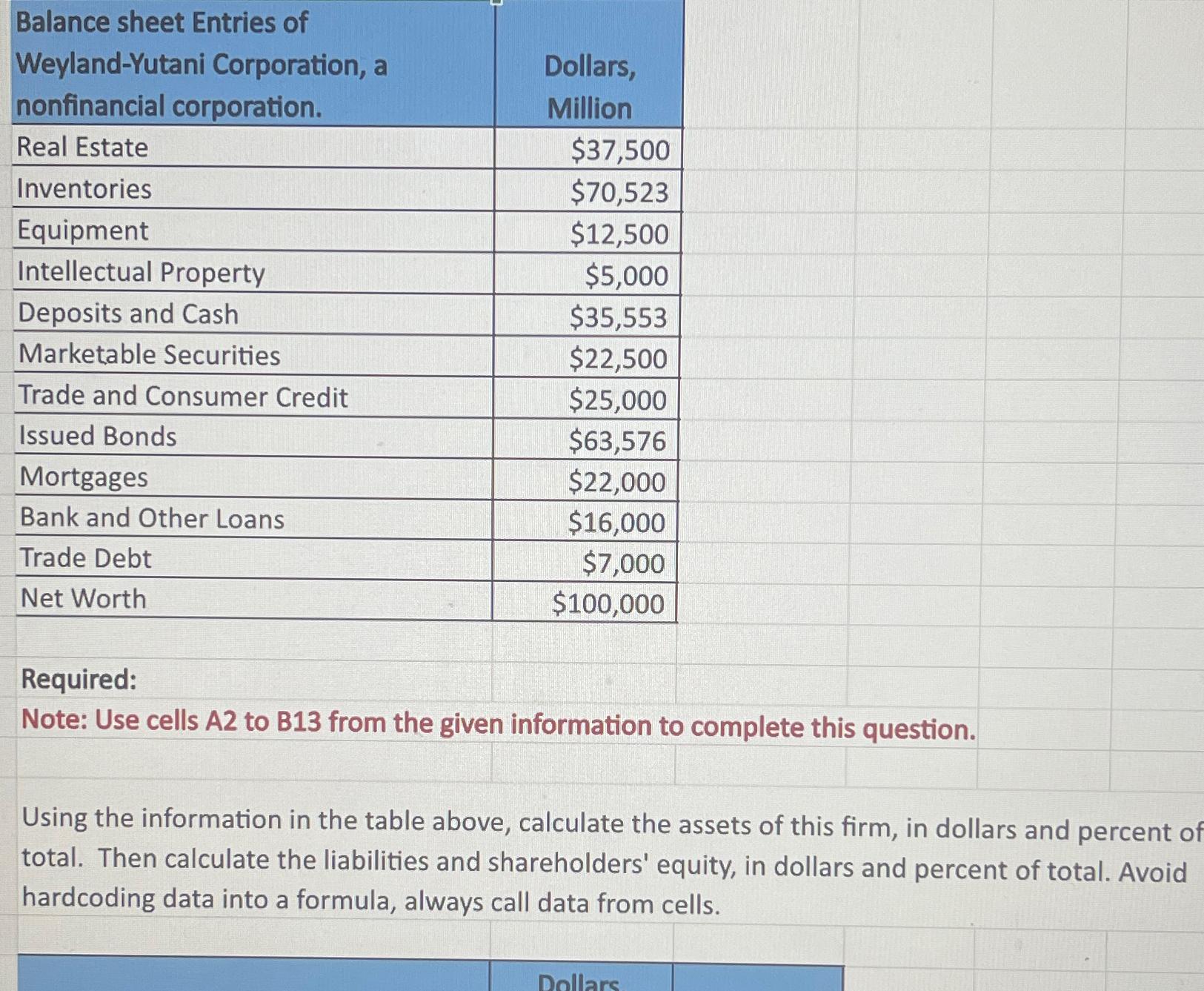 | Balance sheet Entries of Weyland-Yutani Corporation, a nonfinancial corporation. | Dollars, Million |
|---|---|
| Real Estate | \$37,500 |
| Inventories | \$70,523 |
| Equipment | \$12,500 |
| Intellectual Property | \$5,000 |
| Deposits and Cash | \$35,553 |
| Marketable Securities | \$22,500 |
| Trade and Consumer Credit | \$25,000 |
| Issued Bonds | \$63,576 |
| Mortgages | \$22,000 |
| Bank and Other Loans | \$16,000 |
| Trade Debt | \$7,000 |
| Net Worth | \$100,000 |

Required:
Note: Use cells A2 to B13 from the given information to complete this question.

Using the information in the table above, calculate the assets of this firm, in dollars and percent of total. Then calculate the liabilities and shareholders' equity, in dollars and percent of total. Avoid hardcoding data into a formula, always call data from cells.

Dollars